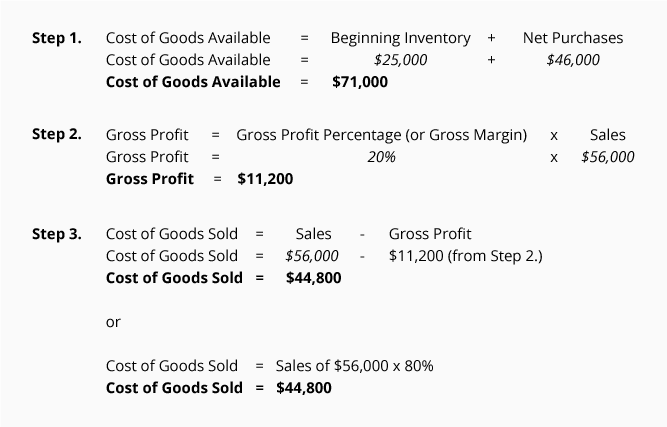 Step 1. Cost of Goods Available = Beginning Inventory + Net Purchases
Cost of Goods Available = $25,000 + $46,000
Cost of Goods Available = $71,000

Step 2. Gross Profit = Gross Profit Percentage (or Gross Margin) x Sales
Gross Profit = 20% x $56,000
Gross Profit = $11,200

Step 3. Cost of Goods Sold = Sales - Gross Profit
Cost of Goods Sold = $56,000 - $11,200 (from Step 2.)
Cost of Goods Sold = $44,800

or

Cost of Goods Sold = Sales of $56,000 x 80%
Cost of Goods Sold = $44,800